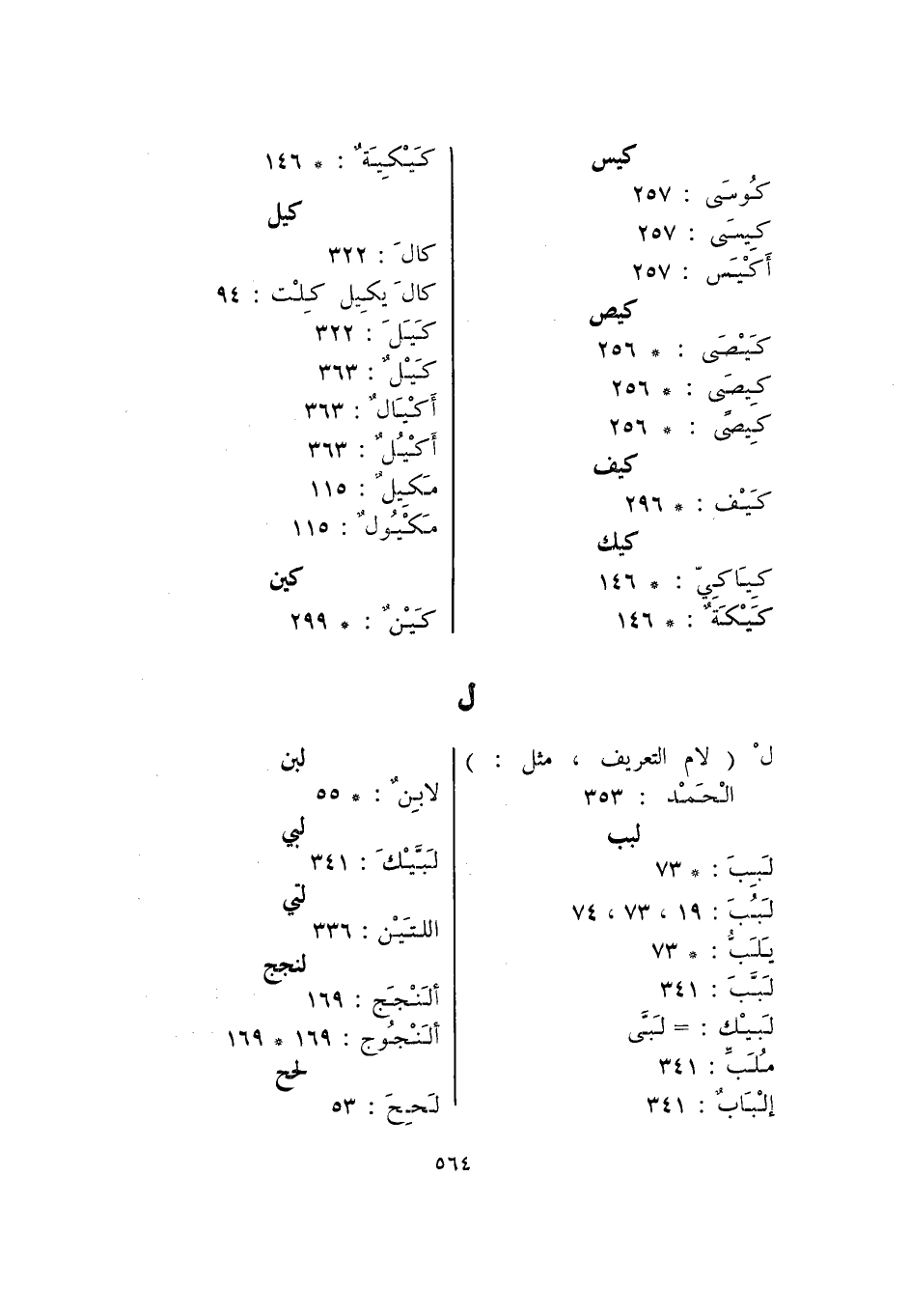 كيس

كُوسَى : ٢٥٧

كِيسَى : ٢٥٧

أَكْيَس : ٢٥٧

كيص

كَيْصَى : * ٢٥٦

كِيصَى : * ٢٥٦

كِيصًى : * ٢٥٦

كيف

كَيْف : * ٢٩٦

كيك

كِيَاكِيّ : * ١٤٦

كَيْكَةٌ : * ١٤٦

كَيْكِيَةٌ : * ١٤٦

كيل

كالَ : ٣٢٢

كالَ يكيل كِلْت : ٩٤

كَيَلَ : ٣٢٢

كَيْلٌ : ٣٦٣

أَكْيَالٌ : ٣٦٣

أَكْيُلٌ : ٣٦٣

مَكِيلٌ : ١١٥

مَكْيُولٌ : ١١٥

كين

كَيْنٌ : * ٢٩٩

ل

لْ ( لام التعريف ، مثل : ) الْحَمْد : ٣٥٣

لبب

لَبِبَ : * ٧٣

لَبُبَ : ١٩ ، ٧٣ ، ٧٤

يَلَبُّ : * ٧٣

لَبَّبَ : ٣٤١

لَبَيْك : = لَبَّى

مُلَبٍّ : ٣٤١

إِلْبَابٌ : ٣٤١

لبن

لابِنٌ : * ٥٥

لبي

لَبَّيْكَ : ٣٤١

لتي

اللتَيْن : ٣٣٦

لنجج

أَلَنْجَج : ١٦٩

أَلَنْجُوج : ١٦٩ * ١٦٩

لحح

لَحِحَ : ٥٣

٥٦٤